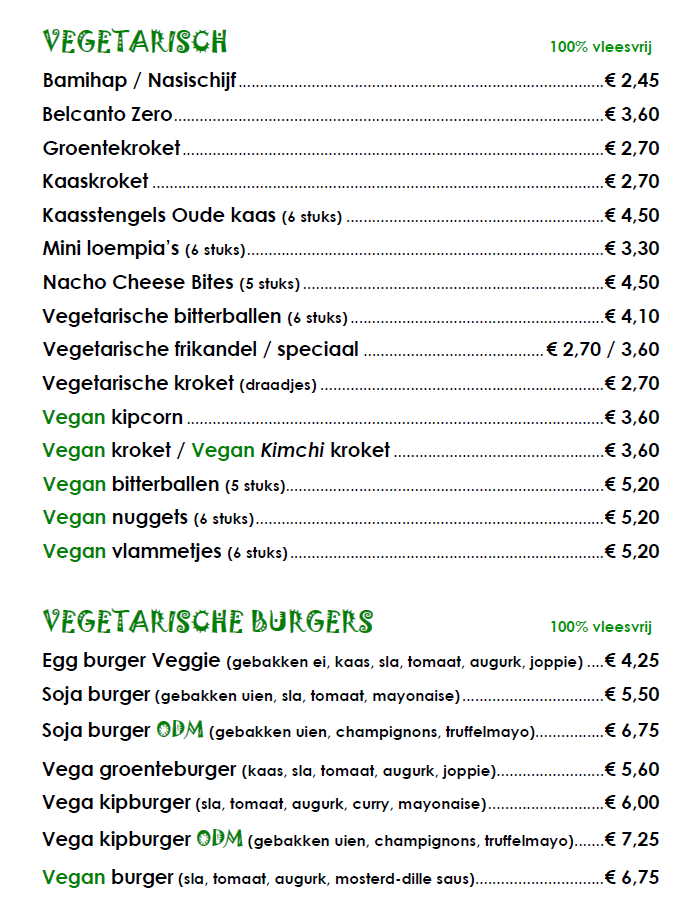 VEGETARISCH

100% vleesvrij

Bamihap / Nasischijf € 2,45
Belcanto Zero € 3,60
Groentekroket € 2,70
Kaaskroket € 2,70
Kaasstengels Oude kaas (6 stuks) € 4,50
Mini loempia's (6 stuks) € 3,30
Nacho Cheese Bites (5 stuks) € 4,50
Vegetarische bitterballen (6 stuks) € 4,10
Vegetarische frikandel / speciaal € 2,70 / 3,60
Vegetarische kroket (draadjes) € 2,70
Vegan kipcorn € 3,60
Vegan kroket / Vegan Kimchi kroket € 3,60
Vegan bitterballen (5 stuks) € 5,20
Vegan nuggets (6 stuks) € 5,20
Vegan vlammetjes (6 stuks) € 5,20

VEGETARISCHE BURGERS

100% vleesvrij

Egg burger Veggie (gebakken ei, kaas, sla, tomaat, augurk, joppie) € 4,25
Soja burger (gebakken uien, sla, tomaat, mayonaise) € 5,50
Soja burger ODM (gebakken uien, champignons, truffelmayo) € 6,75
Vega groenteburger (kaas, sla, tomaat, augurk, joppie) € 5,60
Vega kipburger (sla, tomaat, augurk, curry, mayonaise) € 6,00
Vega kipburger ODM (gebakken uien, champignons, truffelmayo) € 7,25
Vegan burger (sla, tomaat, augurk, mosterd-dille saus) € 6,75